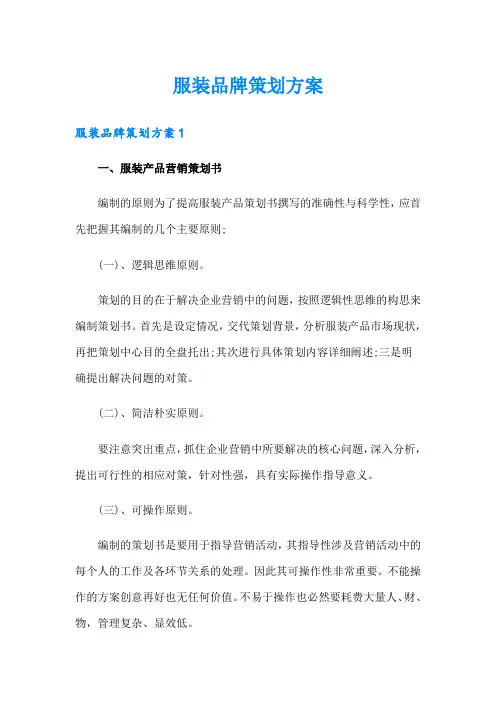 服装品牌策划方案

服装品牌策划方案1

一、服装产品营销策划书

编制的原则为了提高服装产品策划书撰写的准确性与科学性，应首先把握其编制的几个主要原则：

(一)、逻辑思维原则。

策划的目的在于解决企业营销中的问题，按照逻辑性思维的构思来编制策划书。首先是设定情况，交代策划背景，分析服装产品市场现状，再把策划中心目的全盘托出;其次进行具体策划内容详细阐述;三是明确提出解决问题的对策。

(二)、简洁朴实原则。

要注意突出重点，抓住企业营销中所要解决的核心问题，深入分析，提出可行性的相应对策，针对性强，具有实际操作指导意义。

(三)、可操作原则。

编制的策划书是要用于指导营销活动，其指导性涉及营销活动中的每个人的工作及各环节关系的处理。因此其可操作性非常重要。不能操作的方案创意再好也无任何价值。不易于操作也必然要耗费大量人、财、物，管理复杂、显效低。